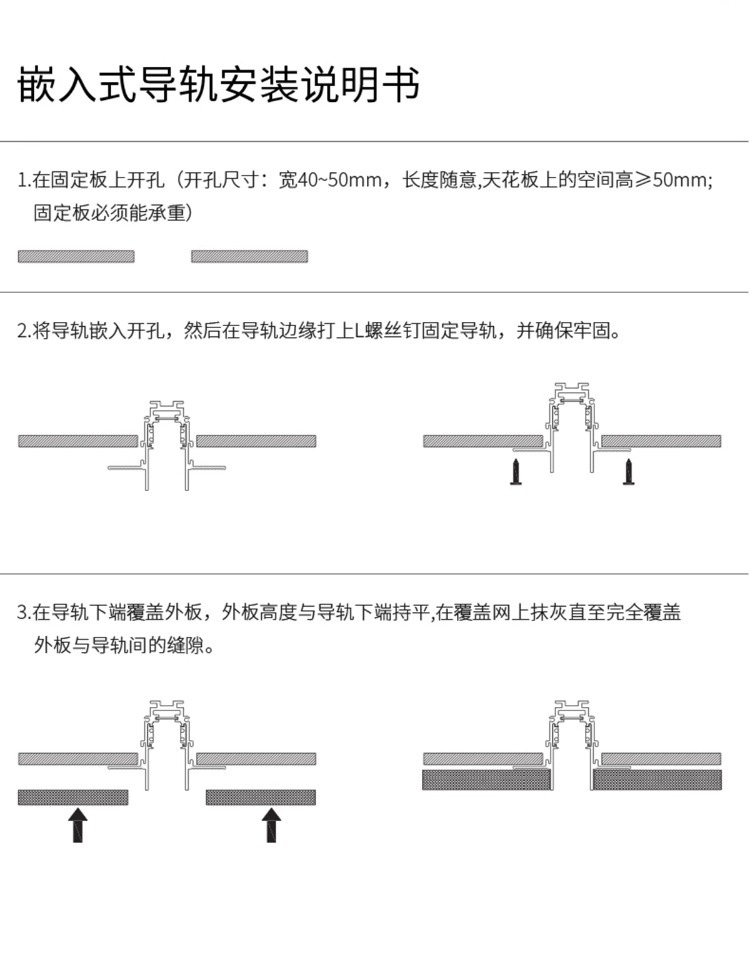 嵌入式导轨安装说明书

1.在固定板上开孔（开孔尺寸：宽40~50mm，长度随意,天花板上的空间高≥50mm;固定板必须能承重）

2.将导轨嵌入开孔，然后在导轨边缘打上L螺丝钉固定导轨，并确保牢固。

3.在导轨下端覆盖外板，外板高度与导轨下端持平,在覆盖网上抹灰直至完全覆盖外板与导轨间的缝隙。